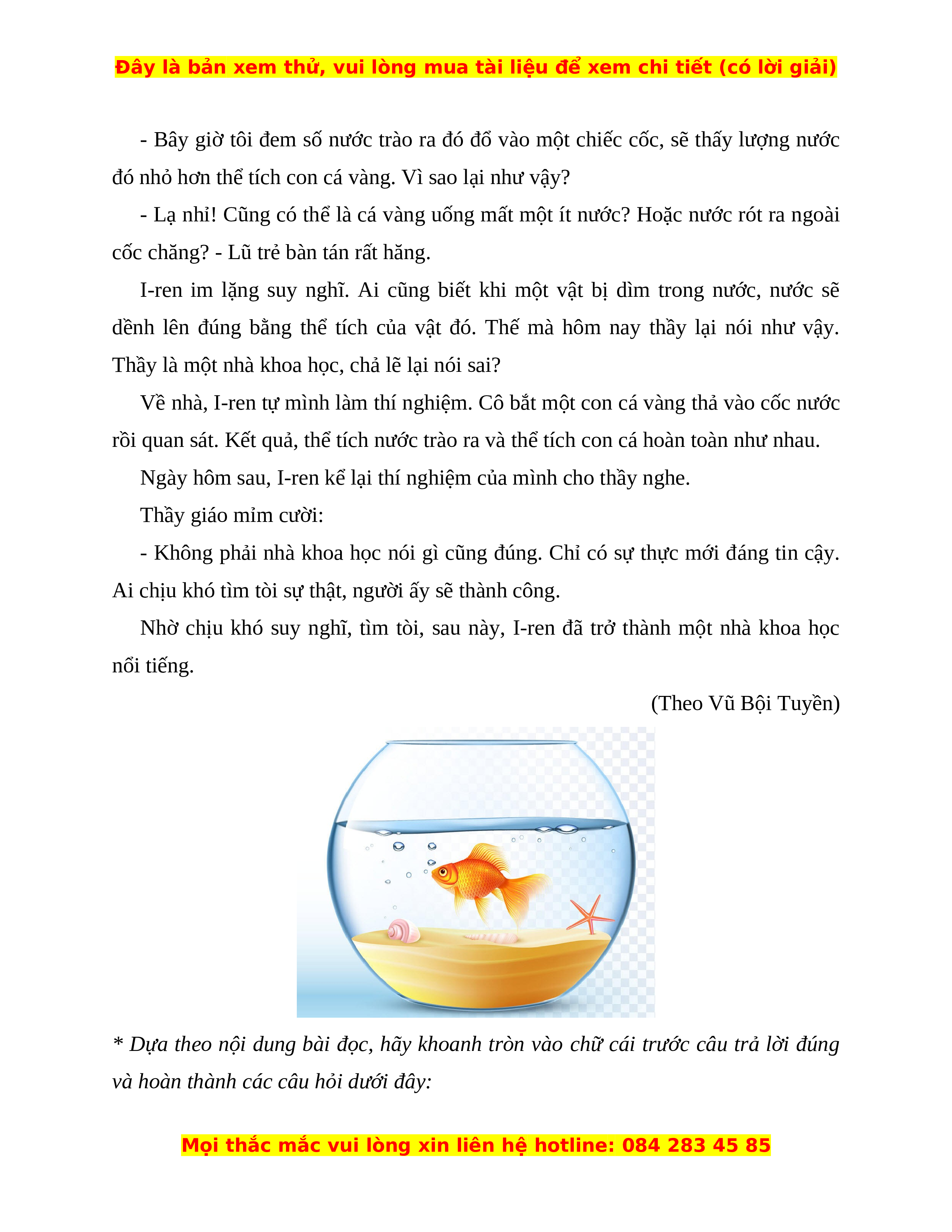 Đây là bản xem thử, vui lòng mua tài liệu để xem chi tiết (có lời giải)

- Bây giờ tôi đem số nước trào ra đó đổ vào một chiếc cốc, sẽ thấy lượng nước đó nhỏ hơn thể tích con cá vàng. Vì sao lại như vậy?

- Lạ nhỉ! Cũng có thể là cá vàng uống mất một ít nước? Hoặc nước rót ra ngoài cốc chăng? - Lũ trẻ bàn tán rất hăng.

I-ren im lặng suy nghĩ. Ai cũng biết khi một vật bị dìm trong nước, nước sẽ dềnh lên đúng bằng thể tích của vật đó. Thế mà hôm nay thầy lại nói như vậy. Thầy là một nhà khoa học, chả lẽ lại nói sai?

Về nhà, I-ren tự mình làm thí nghiệm. Cô bắt một con cá vàng thả vào cốc nước rồi quan sát. Kết quả, thể tích nước trào ra và thể tích con cá hoàn toàn như nhau.

Ngày hôm sau, I-ren kể lại thí nghiệm của mình cho thầy nghe.

Thầy giáo mỉm cười:

- Không phải nhà khoa học nói gì cũng đúng. Chỉ có sự thực mới đáng tin cậy. Ai chịu khó tìm tòi sự thật, người ấy sẽ thành công.

Nhờ chịu khó suy nghĩ, tìm tòi, sau này, I-ren đã trở thành một nhà khoa học nổi tiếng.

(Theo Vũ Bội Tuyền)

* Dựa theo nội dung bài đọc, hãy khoanh tròn vào chữ cái trước câu trả lời đúng và hoàn thành các câu hỏi dưới đây:

Mọi thắc mắc vui lòng xin liên hệ hotline: 084 283 45 85